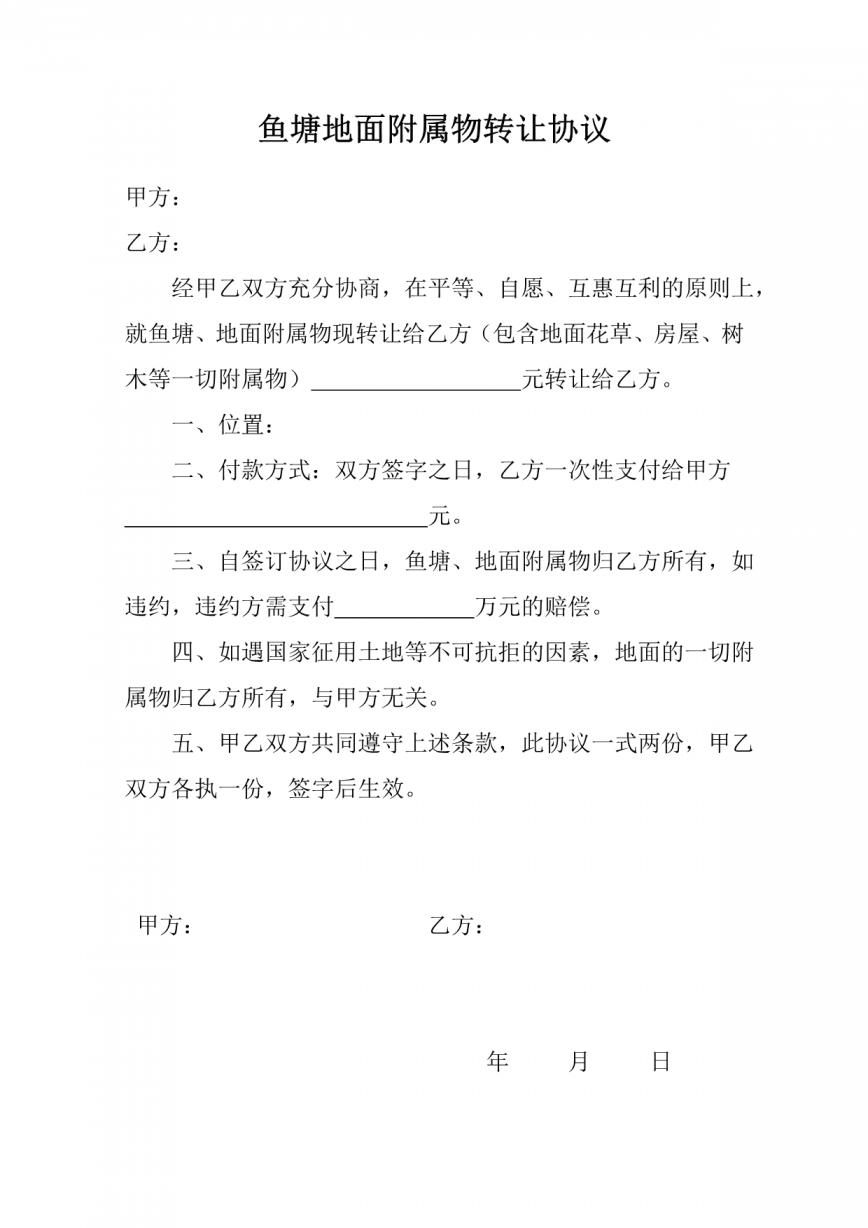 鱼塘地面附属物转让协议

甲方：

乙方：

经甲乙双方充分协商，在平等、自愿、互惠互利的原则上，就鱼塘、地面附属物现转让给乙方（包含地面花草、房屋、树木等一切附属物）__________________元转让给乙方。

一、位置：

二、付款方式：双方签字之日，乙方一次性支付给甲方__________________________元。

三、自签订协议之日，鱼塘、地面附属物归乙方所有，如违约，违约方需支付____________万元的赔偿。

四、如遇国家征用土地等不可抗拒的因素，地面的一切附属物归乙方所有，与甲方无关。

五、甲乙双方共同遵守上述条款，此协议一式两份，甲乙双方各执一份，签字后生效。

甲方： 乙方：

年 月 日